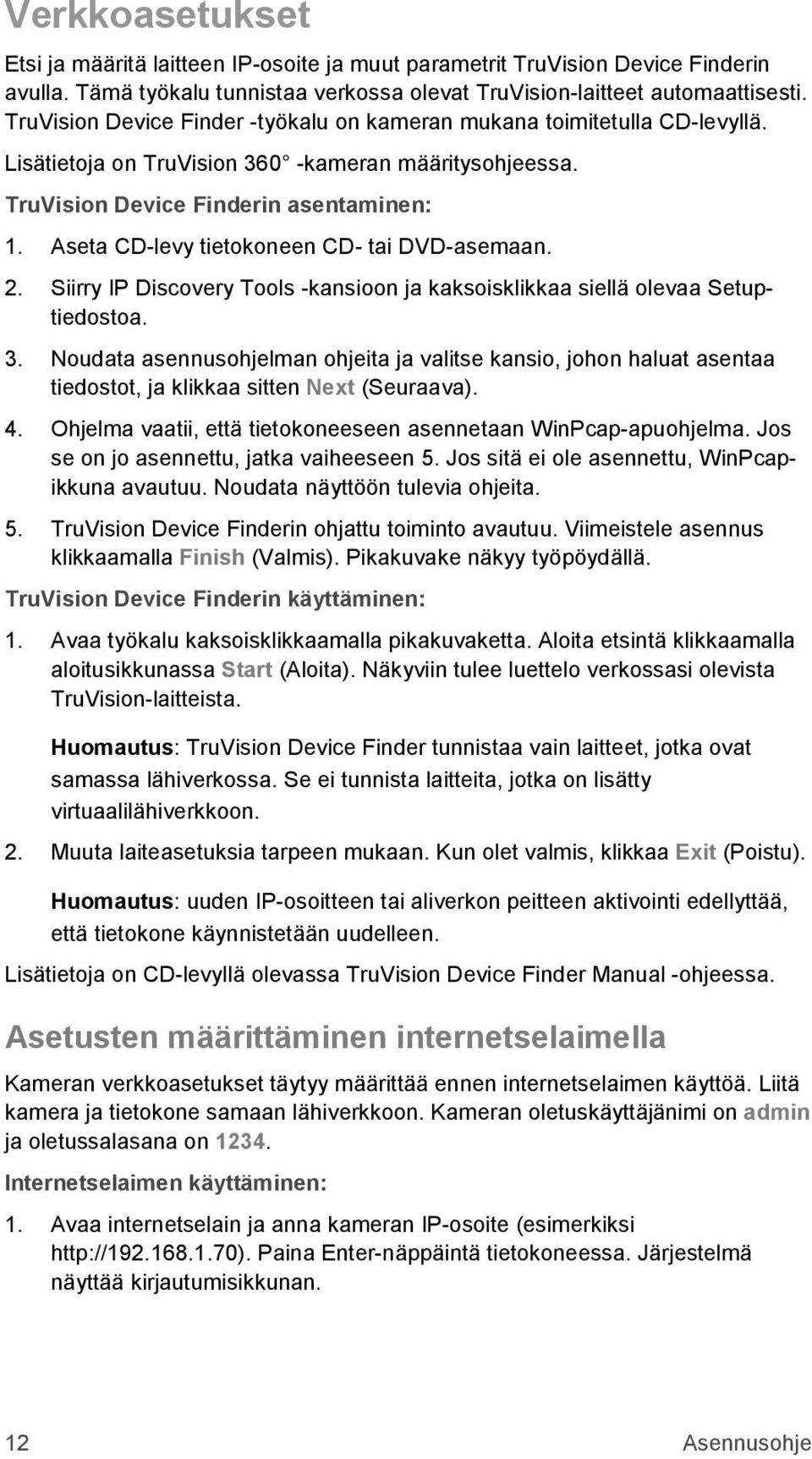 Verkkoasetukset

Etsi ja määritä laitteen IP-osoite ja muut parametrit TruVision Device Finderin avulla. Tämä työkalu tunnistaa verkossa olevat TruVision-laitteet automaattisesti. TruVision Device Finder -työkalu on kameran mukana toimitetulla CD-levyllä. Lisätietoja on TruVision 360° -kameran määritysohjeessa.

TruVision Device Finderin asentaminen:

1. Aseta CD-levy tietokoneen CD- tai DVD-asemaan.
2. Siirry IP Discovery Tools -kansioon ja kaksoisklikkaa siellä olevaa Setup-tiedostoa.
3. Noudata asennusohjelman ohjeita ja valitse kansio, johon haluat asentaa tiedostot, ja klikkaa sitten Next (Seuraava).
4. Ohjelma vaatii, että tietokoneeseen asennetaan WinPcap-apuohjelma. Jos se on jo asennettu, jatka vaiheeseen 5. Jos sitä ei ole asennettu, WinPcap-ikkuna avautuu. Noudata näyttöön tulevia ohjeita.
5. TruVision Device Finderin ohjattu toiminto avautuu. Viimeistele asennus klikkaamalla Finish (Valmis). Pikakuvake näkyy työpöydällä.

TruVision Device Finderin käyttäminen:

1. Avaa työkalu kaksoisklikkaamalla pikakuvaketta. Aloita etsintä klikkaamalla aloitusikkunassa Start (Aloita). Näkyviin tulee luettelo verkossasi olevista TruVision-laitteista.

Huomautus: TruVision Device Finder tunnistaa vain laitteet, jotka ovat samassa lähiverkossa. Se ei tunnista laitteita, jotka on lisätty virtuaalilähiverkkoon.

2. Muuta laiteasetuksia tarpeen mukaan. Kun olet valmis, klikkaa Exit (Poistu).

Huomautus: uuden IP-osoitteen tai aliverkon peitteen aktivointi edellyttää, että tietokone käynnistetään uudelleen.

Lisätietoja on CD-levyllä olevassa TruVision Device Finder Manual -ohjeessa.

Asetusten määrittäminen internetselaimella

Kameran verkkoasetukset täytyy määrittää ennen internetselaimen käyttöä. Liitä kamera ja tietokone samaan lähiverkkoon. Kameran oletuskäyttäjänimi on admin ja oletussalasana on 1234.

Internetselaimen käyttäminen:

1. Avaa internetselain ja anna kameran IP-osoite (esimerkiksi http://192.168.1.70). Paina Enter-näppäintä tietokoneessa. Järjestelmä näyttää kirjautumisikkunan.

12 Asennusohje